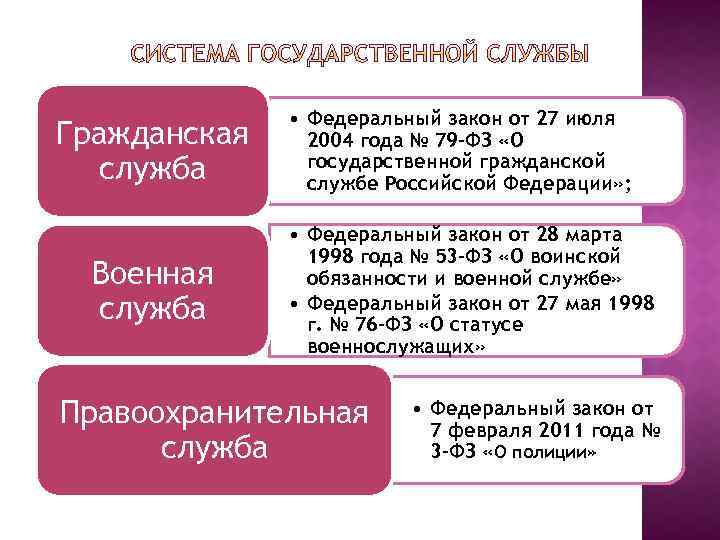 СИСТЕМА ГОСУДАРСТВЕННОЙ СЛУЖБЫ

Гражданская служба

• Федеральный закон от 27 июля 2004 года № 79-ФЗ «О государственной гражданской службе Российской Федерации»;

Военная служба

• Федеральный закон от 28 марта 1998 года № 53-ФЗ «О воинской обязанности и военной службе»
• Федеральный закон от 27 мая 1998 г. № 76-ФЗ «О статусе военнослужащих»

Правоохранительная служба

• Федеральный закон от 7 февраля 2011 года № 3-ФЗ «О полиции»